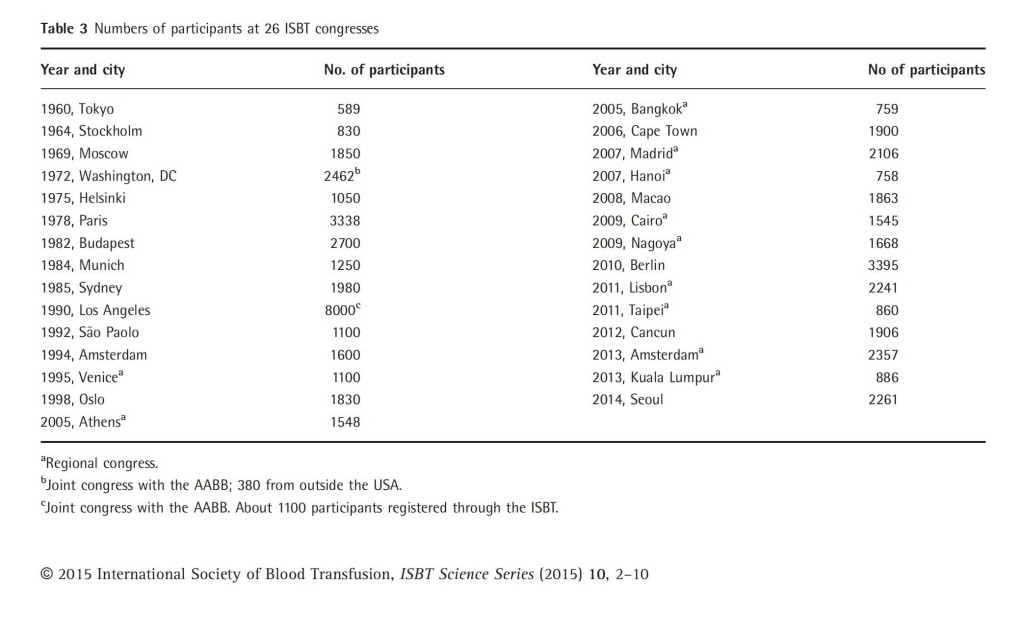 Table 3 Numbers of participants at 26 ISBT congresses

| Year and city | No. of participants | Year and city | No of participants |
|---|---|---|---|
| 1960, Tokyo | 589 | 2005, Bangkok$^a$ | 759 |
| 1964, Stockholm | 830 | 2006, Cape Town | 1900 |
| 1969, Moscow | 1850 | 2007, Madrid$^a$ | 2106 |
| 1972, Washington, DC | 2462$^b$ | 2007, Hanoi$^a$ | 758 |
| 1975, Helsinki | 1050 | 2008, Macao | 1863 |
| 1978, Paris | 3338 | 2009, Cairo$^a$ | 1545 |
| 1982, Budapest | 2700 | 2009, Nagoya$^a$ | 1668 |
| 1984, Munich | 1250 | 2010, Berlin | 3395 |
| 1985, Sydney | 1980 | 2011, Lisbon$^a$ | 2241 |
| 1990, Los Angeles | 8000$^c$ | 2011, Taipei$^a$ | 860 |
| 1992, São Paolo | 1100 | 2012, Cancun | 1906 |
| 1994, Amsterdam | 1600 | 2013, Amsterdam$^a$ | 2357 |
| 1995, Venice$^a$ | 1100 | 2013, Kuala Lumpur$^a$ | 886 |
| 1998, Oslo | 1830 | 2014, Seoul | 2261 |
| 2005, Athens$^a$ | 1548 | | |

$^a$Regional congress.
$^b$Joint congress with the AABB; 380 from outside the USA.
$^c$Joint congress with the AABB. About 1100 participants registered through the ISBT.

© 2015 International Society of Blood Transfusion, ISBT Science Series (2015) 10, 2–10